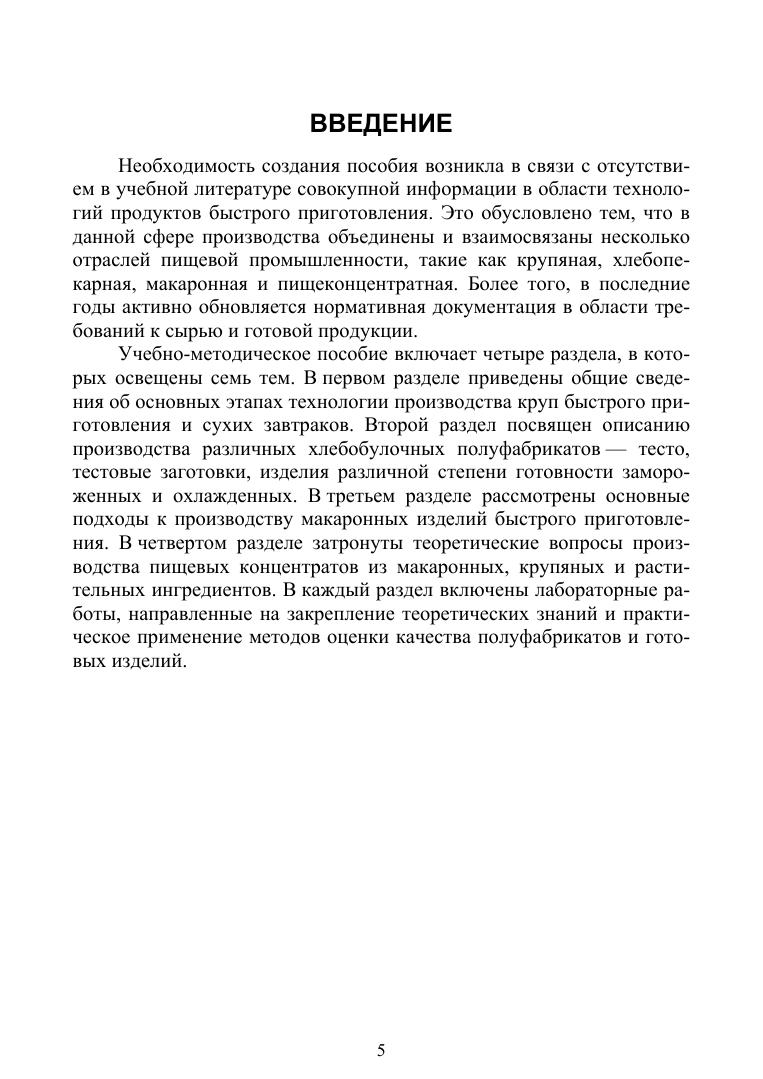 ВВЕДЕНИЕ

Необходимость создания пособия возникла в связи с отсутствием в учебной литературе совокупной информации в области технологий продуктов быстрого приготовления. Это обусловлено тем, что в данной сфере производства объединены и взаимосвязаны несколько отраслей пищевой промышленности, такие как крупяная, хлебопекарная, макаронная и пищеконцентратная. Более того, в последние годы активно обновляется нормативная документация в области требований к сырью и готовой продукции.

Учебно-методическое пособие включает четыре раздела, в которых освещены семь тем. В первом разделе приведены общие сведения об основных этапах технологии производства круп быстрого приготовления и сухих завтраков. Второй раздел посвящен описанию производства различных хлебобулочных полуфабрикатов — тесто, тестовые заготовки, изделия различной степени готовности замороженных и охлажденных. В третьем разделе рассмотрены основные подходы к производству макаронных изделий быстрого приготовления. В четвертом разделе затронуты теоретические вопросы производства пищевых концентратов из макаронных, крупяных и растительных ингредиентов. В каждый раздел включены лабораторные работы, направленные на закрепление теоретических знаний и практическое применение методов оценки качества полуфабрикатов и готовых изделий.

5